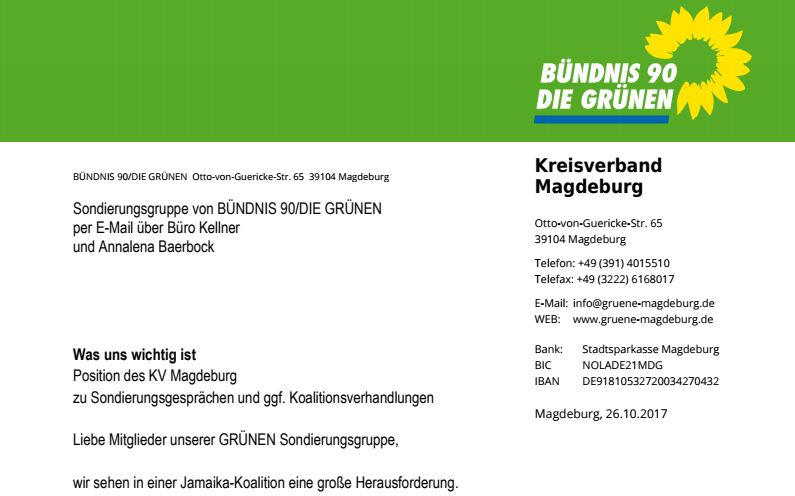 BÜNDNIS 90
DIE GRÜNEN

BÜNDNIS 90/DIE GRÜNEN Otto-von-Guericke-Str. 65 39104 Magdeburg

Sondierungsgruppe von BÜNDNIS 90/DIE GRÜNEN
per E-Mail über Büro Kellner
und Annalena Baerbock

Was uns wichtig ist
Position des KV Magdeburg
zu Sondierungsgesprächen und ggf. Koalitionsverhandlungen

Liebe Mitglieder unserer GRÜNEN Sondierungsgruppe,

wir sehen in einer Jamaika-Koalition eine große Herausforderung.

Kreisverband
Magdeburg

Otto-von-Guericke-Str. 65
39104 Magdeburg

Telefon: +49 (391) 4015510
Telefax: +49 (3222) 6168017

E-Mail: info@gruene-magdeburg.de
WEB: www.gruene-magdeburg.de

Bank: Stadtsparkasse Magdeburg
BIC NOLADE21MDG
IBAN DE91810532720034270432

Magdeburg, 26.10.2017